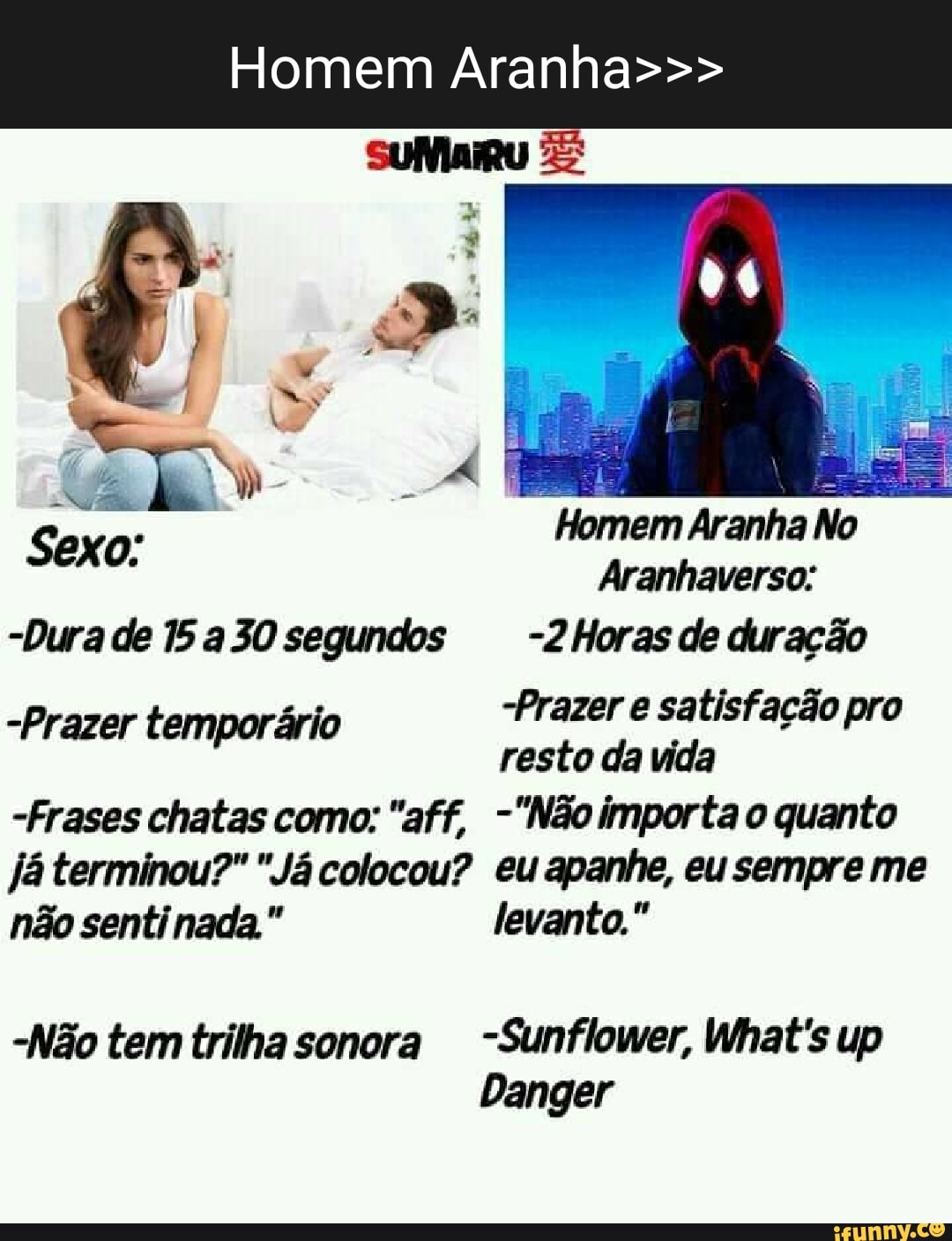 Homem Aranha>>>

SUMAIRU 愛

Sexo:

-Dura de 15 a 30 segundos

-Prazer temporário

-Frases chatas como: "aff, já terminou?" "Já colocou? não senti nada."

-Não tem trilha sonora

Homem Aranha No Aranhaverso:

-2 Horas de duração

-Prazer e satisfação pro resto da vida

-"Não importa o quanto eu apanhe, eu sempre me levanto."

-Sunflower, What's up Danger

ifunny.co